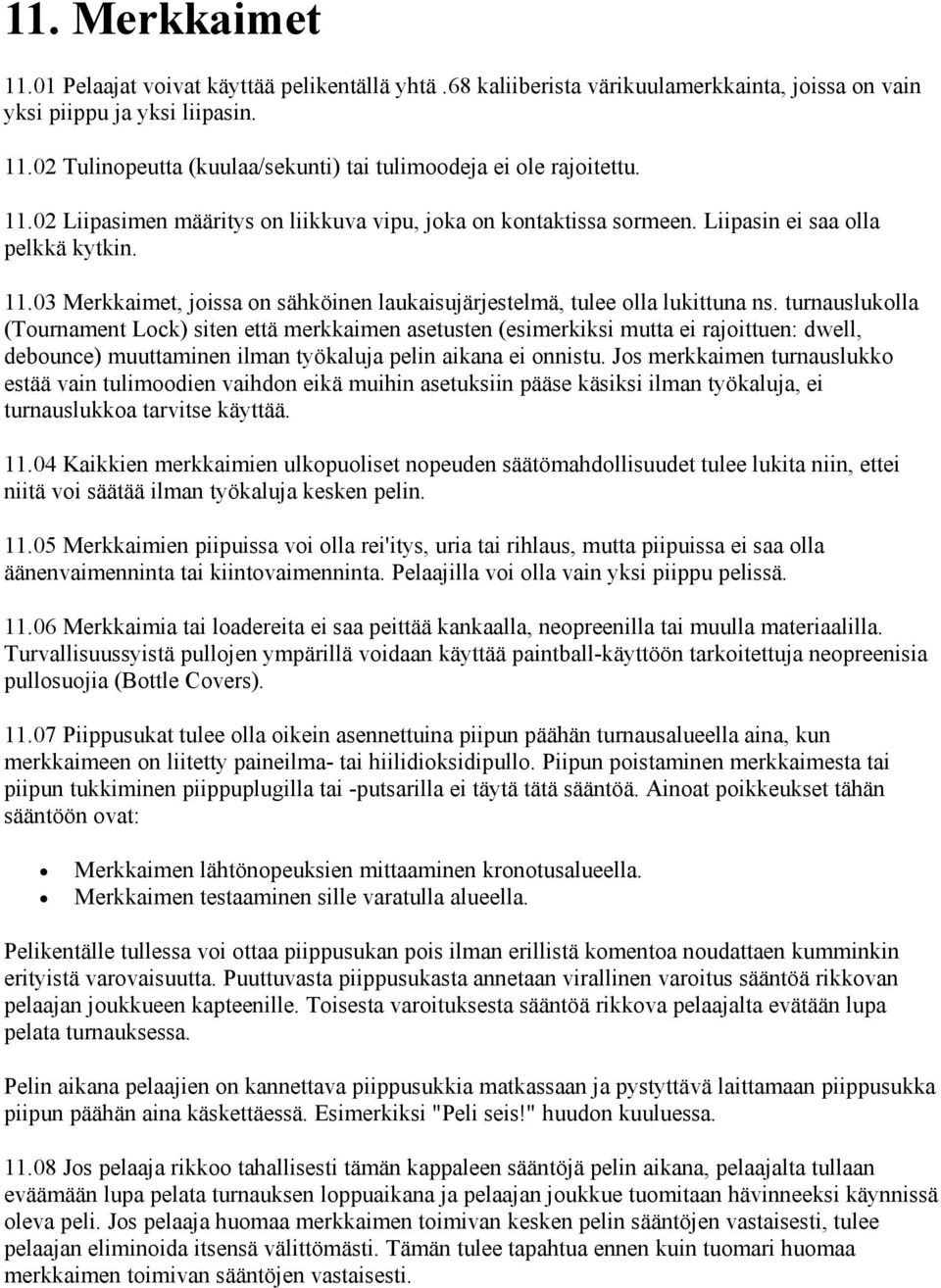 11. Merkkaimet

11.01 Pelaajat voivat käyttää pelikentällä yhtä .68 kaliiberista värikuulamerkkainta, joissa on vain yksi piippu ja yksi liipasin.

11.02 Tulinopeutta (kuulaa/sekunti) tai tulimoodeja ei ole rajoitettu.

11.02 Liipasimen määritys on liikkuva vipu, joka on kontaktissa sormeen. Liipasin ei saa olla pelkkä kytkin.

11.03 Merkkaimet, joissa on sähköinen laukaisujärjestelmä, tulee olla lukittuna ns. turnauslukolla (Tournament Lock) siten että merkkaimen asetusten (esimerkiksi mutta ei rajoittuen: dwell, debounce) muuttaminen ilman työkaluja pelin aikana ei onnistu. Jos merkkaimen turnauslukko estää vain tulimoodien vaihdon eikä muihin asetuksiin pääse käsiksi ilman työkaluja, ei turnauslukkoa tarvitse käyttää.

11.04 Kaikkien merkkaimien ulkopuoliset nopeuden säätömahdollisuudet tulee lukita niin, ettei niitä voi säätää ilman työkaluja kesken pelin.

11.05 Merkkaimien piipuissa voi olla rei'itys, uria tai rihlaus, mutta piipuissa ei saa olla äänenvaimenninta tai kiintovaimenninta. Pelaajilla voi olla vain yksi piippu pelissä.

11.06 Merkkaimia tai loadereita ei saa peittää kankaalla, neopreenilla tai muulla materiaalilla. Turvallisuussyistä pullojen ympärillä voidaan käyttää paintball-käyttöön tarkoitettuja neopreenisia pullosuojia (Bottle Covers).

11.07 Piippusukat tulee olla oikein asennettuina piipun päähän turnausalueella aina, kun merkkaimeen on liitetty paineilma- tai hiilidioksidipullo. Piipun poistaminen merkkaimesta tai piipun tukkiminen piippuplugilla tai -putsarilla ei täytä tätä sääntöä. Ainoat poikkeukset tähän sääntöön ovat:

• Merkkaimen lähtönopeuksien mittaaminen kronotusalueella.
• Merkkaimen testaaminen sille varatulla alueella.

Pelikentälle tullessa voi ottaa piippusukan pois ilman erillistä komentoa noudattaen kumminkin erityistä varovaisuutta. Puuttuvasta piippusukasta annetaan virallinen varoitus sääntöä rikkovan pelaajan joukkueen kapteenille. Toisesta varoituksesta sääntöä rikkova pelaajalta evätään lupa pelata turnauksessa.

Pelin aikana pelaajien on kannettava piippusukkia matkassaan ja pystyttävä laittamaan piippusukka piipun päähän aina käskettäessä. Esimerkiksi "Peli seis!" huudon kuuluessa.

11.08 Jos pelaaja rikkoo tahallisesti tämän kappaleen sääntöjä pelin aikana, pelaajalta tullaan eväämään lupa pelata turnauksen loppuaikana ja pelaajan joukkue tuomitaan hävinneeksi käynnissä oleva peli. Jos pelaaja huomaa merkkaimen toimivan kesken pelin sääntöjen vastaisesti, tulee pelaajan eliminoida itsensä välittömästi. Tämän tulee tapahtua ennen kuin tuomari huomaa merkkaimen toimivan sääntöjen vastaisesti.